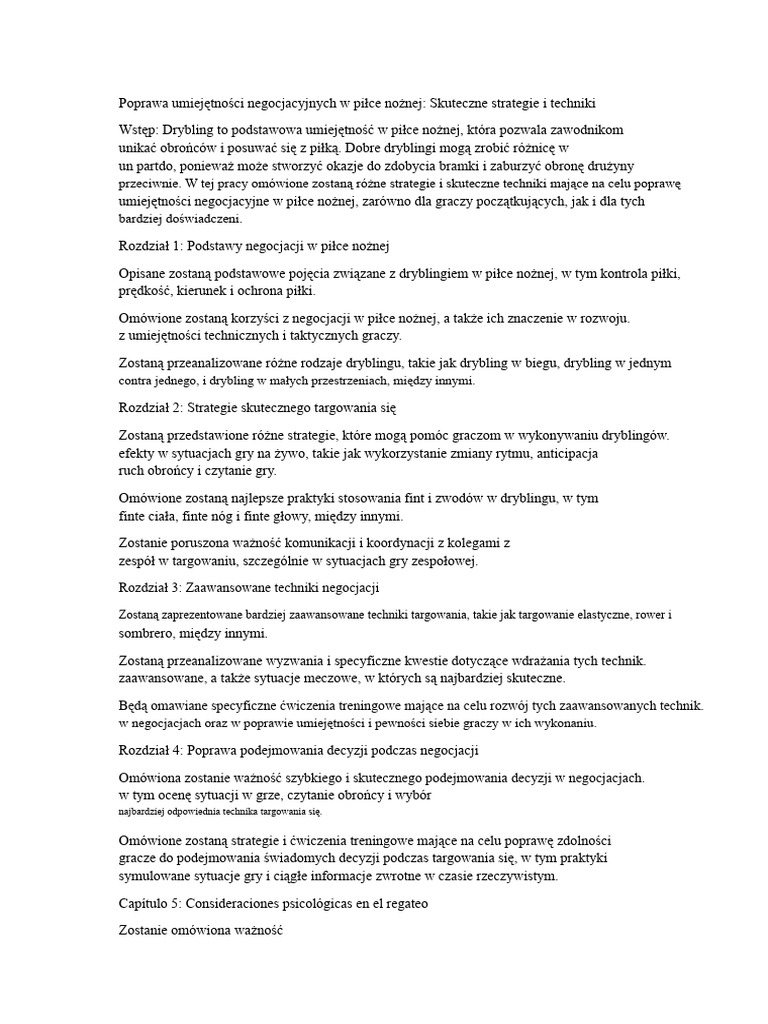 Poprawa umiejętności negocjacyjnych w piłce nożnej: Skuteczne strategie i techniki

Wstęp: Drybling to podstawowa umiejętność w piłce nożnej, która pozwala zawodnikom unikać obrońców i posuwać się z piłką. Dobre dryblingi mogą zrobić różnicę w un partdo, ponieważ może stworzyć okazje do zdobycia bramki i zaburzyć obronę drużyny przeciwnie. W tej pracy omówione zostaną różne strategie i skuteczne techniki mające na celu poprawę umiejętności negocjacyjne w piłce nożnej, zarówno dla graczy początkujących, jak i dla tych bardziej doświadczeni.

Rozdział 1: Podstawy negocjacji w piłce nożnej

Opisane zostaną podstawowe pojęcia związane z dryblingiem w piłce nożnej, w tym kontrola piłki, prędkość, kierunek i ochrona piłki.

Omówione zostaną korzyści z negocjacji w piłce nożnej, a także ich znaczenie w rozwoju. z umiejętności technicznych i taktycznych graczy.

Zostaną przeanalizowane różne rodzaje dryblingu, takie jak drybling w biegu, drybling w jednym contra jednego, i drybling w małych przestrzeniach, między innymi.

Rozdział 2: Strategie skutecznego targowania się

Zostaną przedstawione różne strategie, które mogą pomóc graczom w wykonywaniu dryblingów. efekty w sytuacjach gry na żywo, takie jak wykorzystanie zmiany rytmu, anticipacja ruch obrońcy i czytanie gry.

Omówione zostaną najlepsze praktyki stosowania fint i zwodów w dryblingu, w tym finte ciała, finte nóg i finte głowy, między innymi.

Zostanie poruszona ważność komunikacji i koordynacji z kolegami z zespół w targowaniu, szczególnie w sytuacjach gry zespołowej.

Rozdział 3: Zaawansowane techniki negocjacji

Zostaną zaprezentowane bardziej zaawansowane techniki targowania, takie jak targowanie elastyczne, rower i sombrero, między innymi.

Zostaną przeanalizowane wyzwania i specyficzne kwestie dotyczące wdrażania tych technik. zaawansowane, a także sytuacje meczowe, w których są najbardziej skuteczne.

Będą omawiane specyficzne ćwiczenia treningowe mające na celu rozwój tych zaawansowanych technik. w negocjacjach oraz w poprawie umiejętności i pewności siebie graczy w ich wykonaniu.

Rozdział 4: Poprawa podejmowania decyzji podczas negocjacji

Omówiona zostanie ważność szybkiego i skutecznego podejmowania decyzji w negocjacjach. w tym ocenę sytuacji w grze, czytanie obrońcy i wybór najbardziej odpowiednia technika targowania się.

Omówione zostaną strategie i ćwiczenia treningowe mające na celu poprawę zdolności gracze do podejmowania świadomych decyzji podczas targowania się, w tym praktyki symulowane sytuacje gry i ciągłe informacje zwrotne w czasie rzeczywistym.

Capítulo 5: Consideraciones psicológicas en el regateo

Zostanie omówiona ważność